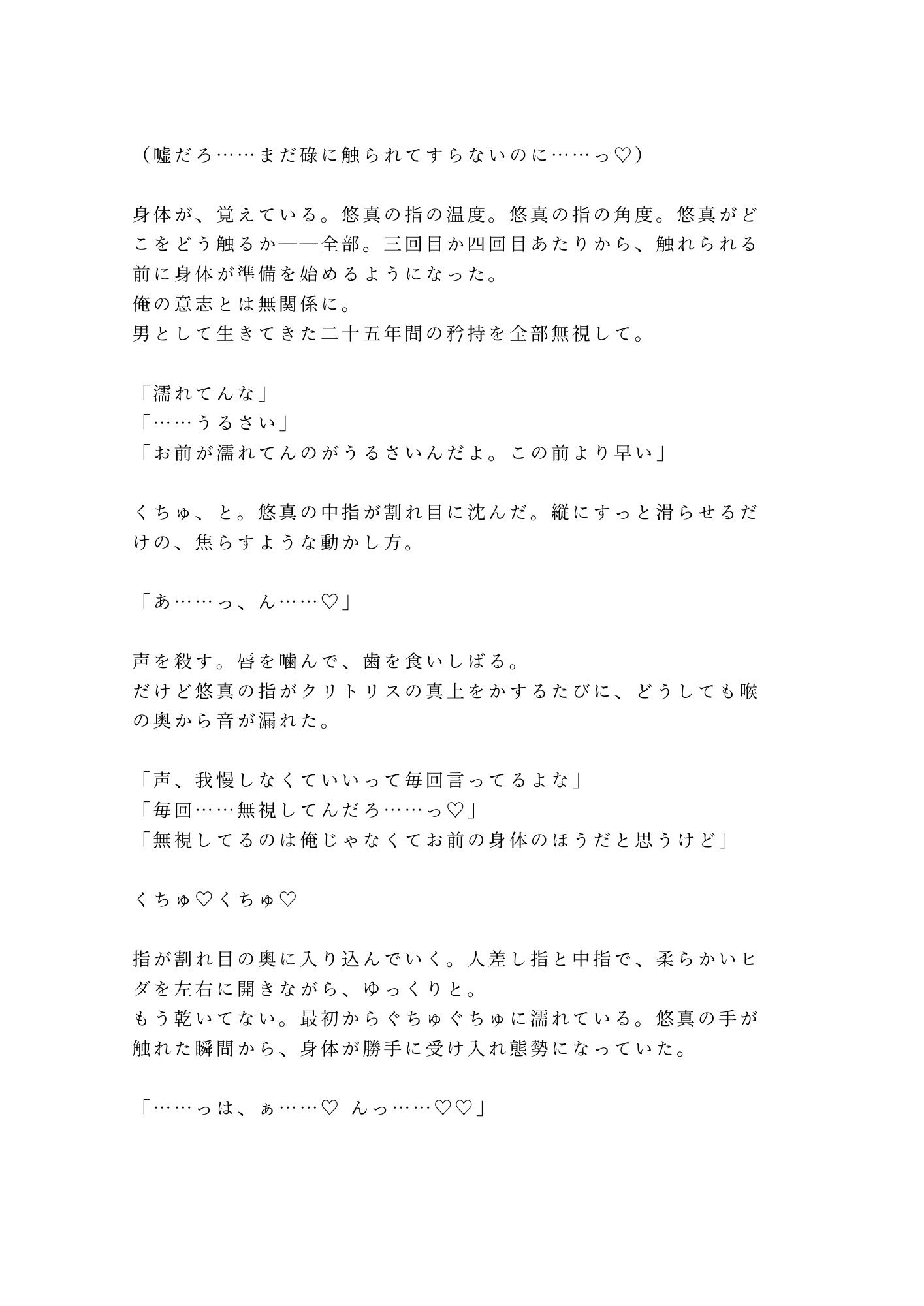 （嘘だろ……まだ碌に触られてすらないのに……っ♡）

身体が、覚えている。悠真の指の温度。悠真の指の角度。悠真がどこをどう触るか——全部。三回目か四回目あたりから、触れられる前に身体が準備を始めるようになった。
俺の意志とは無関係に。
男として生きてきた二十五年間の矜持を全部無視して。

「濡れてんな」
「……うるさい」
「お前が濡れてんのがうるさいんだよ。この前より早い」

くちゅ、と。悠真の中指が割れ目に沈んだ。縦にすっと滑らせるだけの、焦らすような動かし方。

「あ……っ、ん……♡」

声を殺す。唇を噛んで、歯を食いしばる。
だけど悠真の指がクリトリスの真上をかするたびに、どうしても喉の奥から音が漏れた。

「声、我慢しなくていいって毎回言ってるよな」
「毎回……無視してんだろ……っ♡」
「無視してるのは俺じゃなくてお前の身体のほうだと思うけど」

くちゅ♡くちゅ♡

指が割れ目の奥に入り込んでいく。人差し指と中指で、柔らかいヒダを左右に開きながら、ゆっくりと。
もう乾いてない。最初からぐちゅぐちゅに濡れている。悠真の手が触れた瞬間から、身体が勝手に受け入れ態勢になっていた。

「……っは、ぁ……♡ んっ……♡♡」